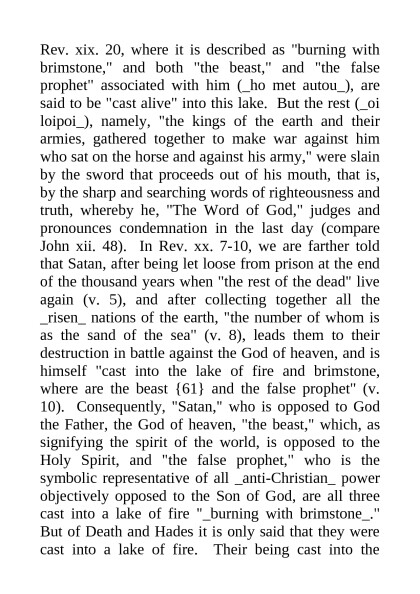 Rev. xix. 20, where it is described as "burning with brimstone," and both "the beast," and "the false prophet" associated with him (_ho met autou_), are said to be "cast alive" into this lake. But the rest (_oi loipoi_), namely, "the kings of the earth and their armies, gathered together to make war against him who sat on the horse and against his army," were slain by the sword that proceeds out of his mouth, that is, by the sharp and searching words of righteousness and truth, whereby he, "The Word of God," judges and pronounces condemnation in the last day (compare John xii. 48). In Rev. xx. 7-10, we are farther told that Satan, after being let loose from prison at the end of the thousand years when "the rest of the dead" live again (v. 5), and after collecting together all the _risen_ nations of the earth, "the number of whom is as the sand of the sea" (v. 8), leads them to their destruction in battle against the God of heaven, and is himself "cast into the lake of fire and brimstone, where are the beast {61} and the false prophet" (v. 10). Consequently, "Satan," who is opposed to God the Father, the God of heaven, "the beast," which, as signifying the spirit of the world, is opposed to the Holy Spirit, and "the false prophet," who is the symbolic representative of all _anti-Christian_ power objectively opposed to the Son of God, are all three cast into a lake of fire "_burning with brimstone_." But of Death and Hades it is only said that they were cast into a lake of fire. Their being cast into the